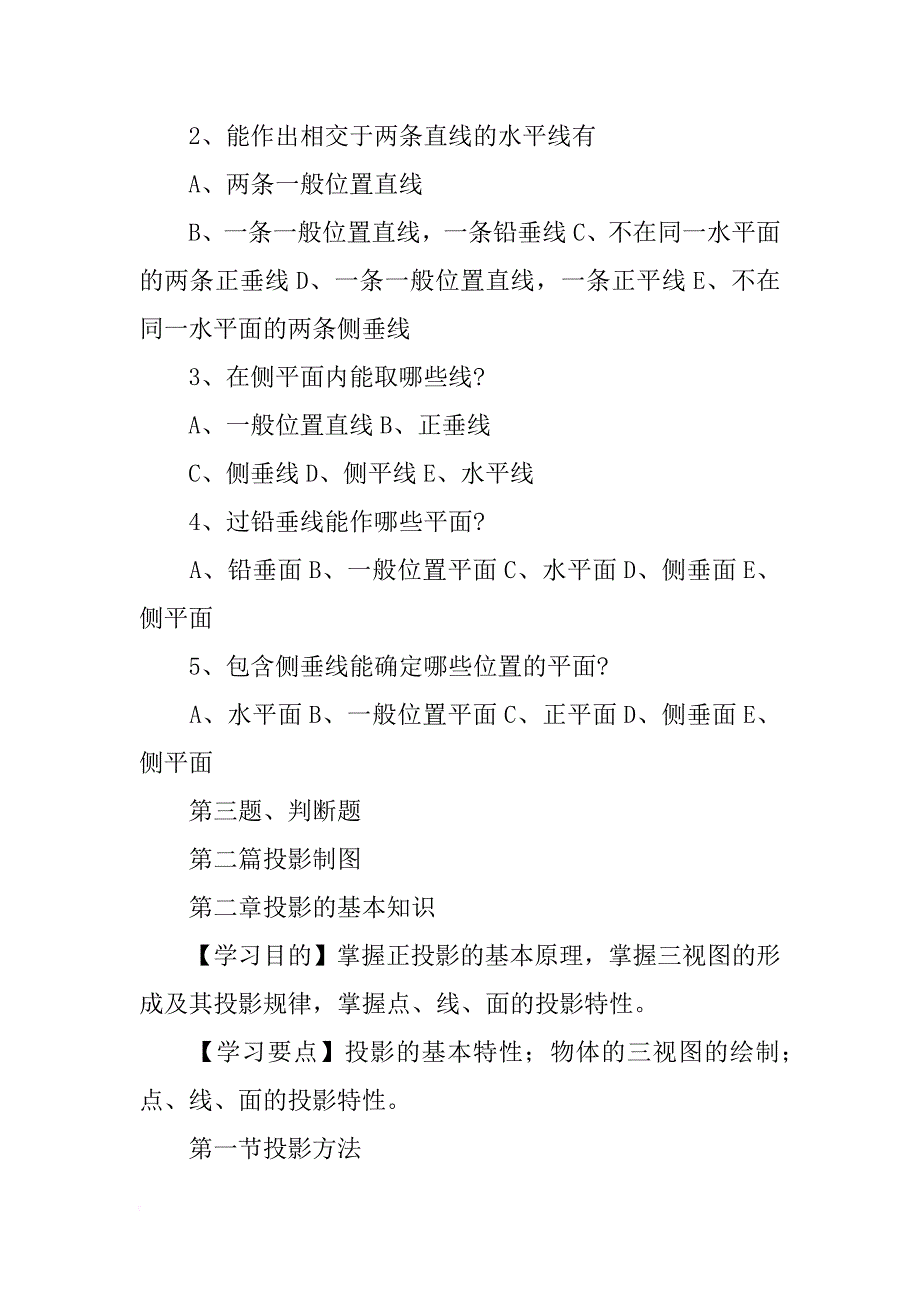 2、能作出相交于两条直线的水平线有

A、两条一般位置直线

B、一条一般位置直线，一条铅垂线 C、不在同一水平面的两条正垂线 D、一条一般位置直线，一条正平线 E、不在同一水平面的两条侧垂线

3、在侧平面内能取哪些线?

A、一般位置直线 B、正垂线

C、侧垂线 D、侧平线 E、水平线

4、过铅垂线能作哪些平面?

A、铅垂面 B、一般位置平面 C、水平面 D、侧垂面 E、侧平面

5、包含侧垂线能确定哪些位置的平面?

A、水平面 B、一般位置平面 C、正平面 D、侧垂面 E、侧平面

第三题、判断题

第二篇投影制图

第二章投影的基本知识

【学习目的】掌握正投影的基本原理，掌握三视图的形成及其投影规律，掌握点、线、面的投影特性。

【学习要点】投影的基本特性；物体的三视图的绘制；点、线、面的投影特性。

第一节投影方法